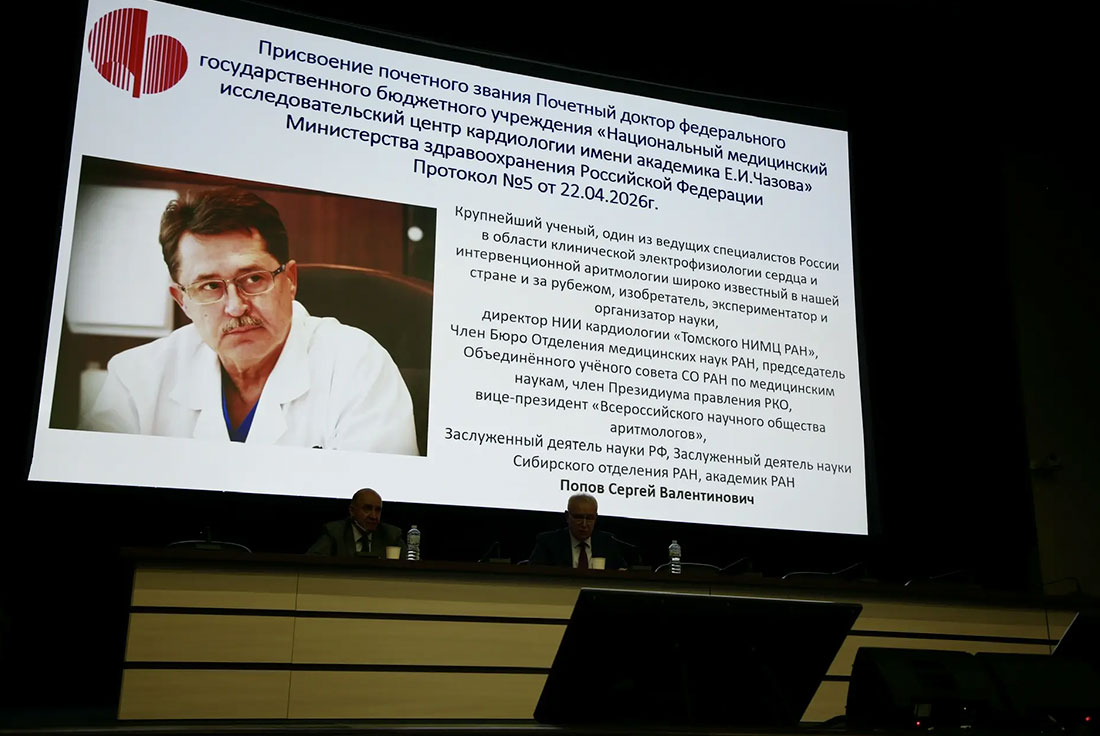 Присвоение почетного звания Почетный доктор федерального государственного бюджетного учреждения «Национальный медицинский исследовательский центр кардиологии имени академика Е.И.Чазова» Министерства здравоохранения Российской Федерации
Протокол №5 от 22.04.2026г.

Крупнейший ученый, один из ведущих специалистов России в области клинической электрофизиологии сердца и интервенционной аритмологии широко известный в нашей стране и за рубежом, изобретатель, экспериментатор и организатор науки,
директор НИИ кардиологии «Томского НИМЦ РАН»,
Член Бюро Отделения медицинских наук РАН, председатель Объединённого учёного совета СО РАН по медицинским наукам, член Президиума правления РКО,
вице-президент «Всероссийского научного общества аритмологов»,
Заслуженный деятель науки РФ, Заслуженный деятель науки Сибирского отделения РАН, академик РАН
Попов Сергей Валентинович